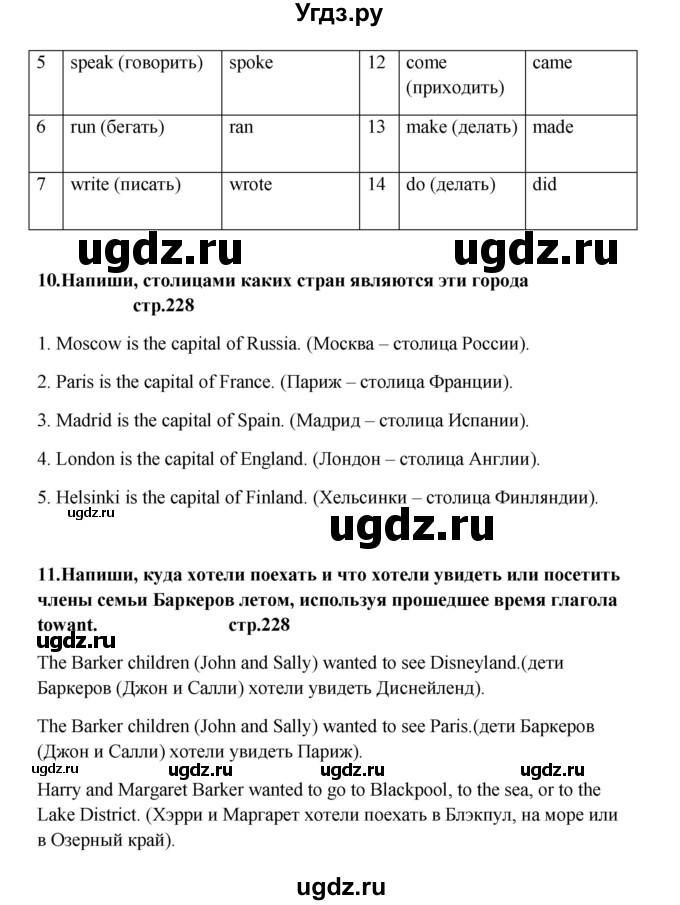 Угдз.ру

| 5 | speak (говорить) | spoke | 12 | come (приходить) | came |
|---|---|---|---|---|---|
| 6 | run (бегать) | ran | 13 | make (делать) | made |
| 7 | write (писать) | wrote | 14 | do (делать) | did |

ugdz.ru ugdz.ru

10.Напиши, столицами каких стран являются эти города стр.228

1. Moscow is the capital of Russia. (Москва – столица России).

2. Paris is the capital of France. (Париж – столица Франции).

3. Madrid is the capital of Spain. (Мадрид – столица Испании).

4. London is the capital of England. (Лондон – столица Англии).

5. Helsinki is the capital of Finland. (Хельсинки – столица Финляндии).

ugdz.ru

ugdz.ru

11.Напиши, куда хотели поехать и что хотели увидеть или посетить члены семьи Баркеров летом, используя прошедшее время глагола towant. стр.228

ugdz.ru

The Barker children (John and Sally) wanted to see Disneyland.(дети Баркеров (Джон и Салли) хотели увидеть Диснейленд).

The Barker children (John and Sally) wanted to see Paris.(дети Баркеров (Джон и Салли) хотели увидеть Париж).

ugdz.ru ugdz.ru ugdz.ru

Harry and Margaret Barker wanted to go to Blackpool, to the sea, or to the Lake District. (Хэрри и Маргарет хотели поехать в Блэкпул, на море или в Озерный край).

ugdz.ru